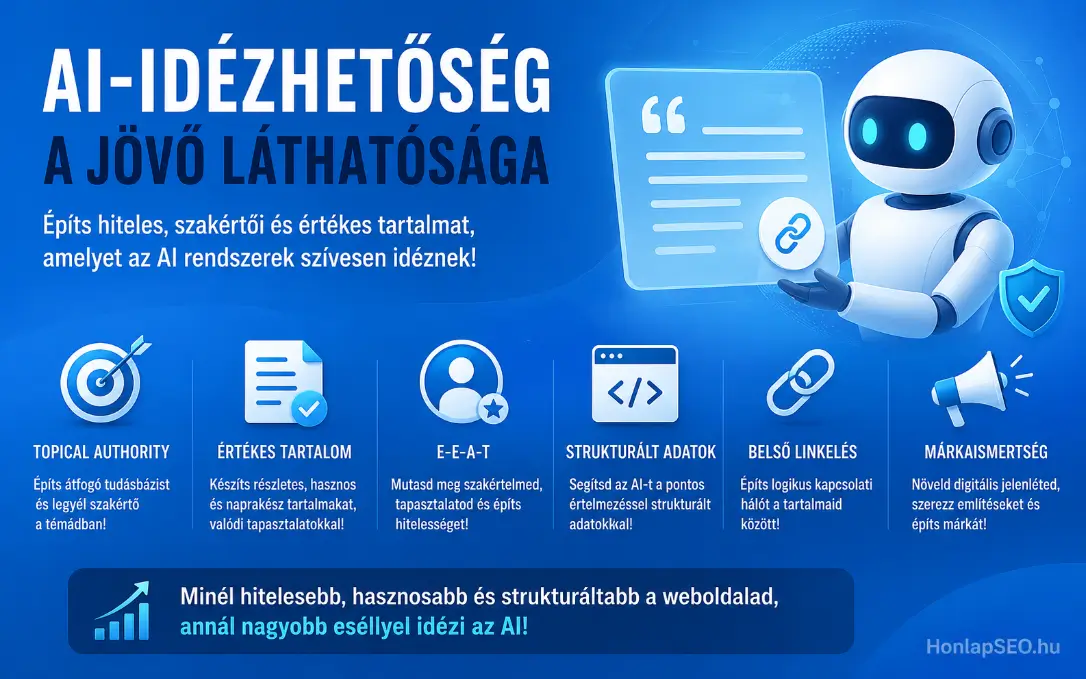 AI-IDÉZHETŐSÉG
A JÖVŐ LÁTHATÓSÁGA

Építs hiteles, szakértői és értékes tartalmat, amelyet az AI rendszerek szívesen idéznek!

TOPICAL AUTHORITY
Építs átfogó tudásbázist és legyél szakértő a témádban!

ÉRTÉKES TARTALOM
Készíts részletes, hasznos és naprakész tartalmakat, valódi tapasztalatokkal!

E-E-A-T
Mutasd meg szakértelmed, tapasztalatod és építs hitelességet!

STRUKTURÁLT ADATOK
Segítsd az AI-t a pontos értelmezéssel strukturált adatokkal!

BELSŐ LINKELÉS
Építs logikus kapcsolati hálót a tartalmaid között!

MÁRKAISMERTSÉG
Növeld digitális jelenléted, szerezz említéseket és építs márkát!

Minél hitelesebb, hasznosabb és strukturáltabb a weboldalad, annál nagyobb eséllyel idézi az AI!

HonlapSEO.hu